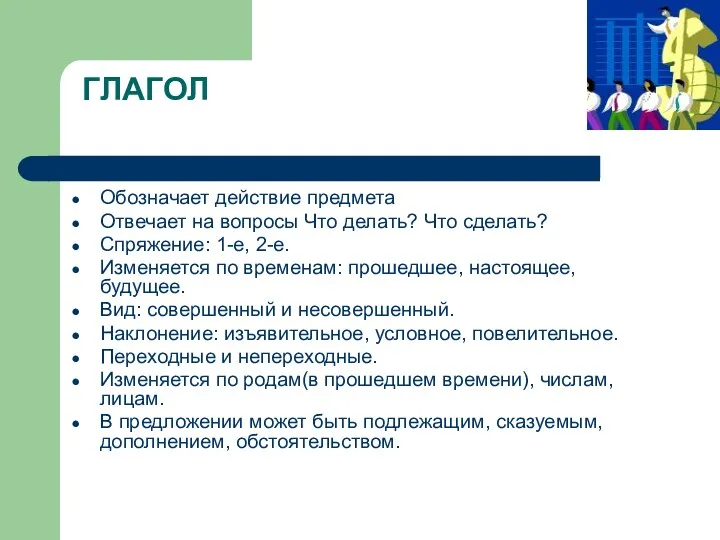 ГЛАГОЛ

- Обозначает действие предмета
- Отвечает на вопросы Что делать? Что сделать?
- Спряжение: 1-е, 2-е.
- Изменяется по временам: прошедшее, настоящее, будущее.
- Вид: совершенный и несовершенный.
- Наклонение: изъявительное, условное, повелительное.
- Переходные и непереходные.
- Изменяется по родам(в прошедшем времени), числам, лицам.
- В предложении может быть подлежащим, сказуемым, дополнением, обстоятельством.